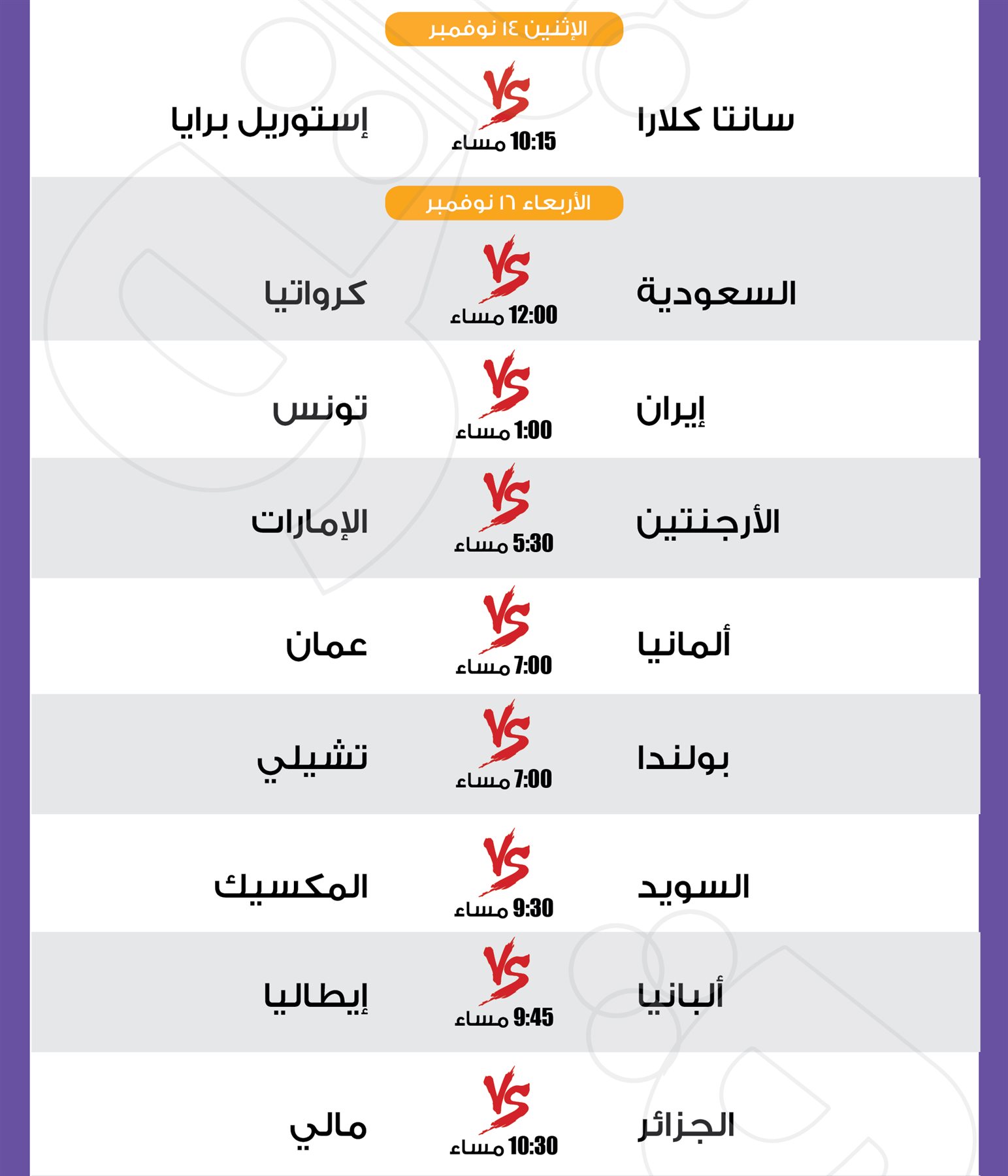 الإثنين ١٤ نوفمبر

سانتا كلارا VS 10:15 مساء إستوريل برايا

الأربعاء ١٦ نوفمبر

السعودية VS 12:00 مساء كرواتيا

إيران VS 1:00 مساء تونس

الأرجنتين VS 5:30 مساء الإمارات

ألمانيا VS 7:00 مساء عمان

بولندا VS 7:00 مساء تشيلي

السويد VS 9:30 مساء المكسيك

ألبانيا VS 9:45 مساء إيطاليا

الجزائر VS 10:30 مساء مالي